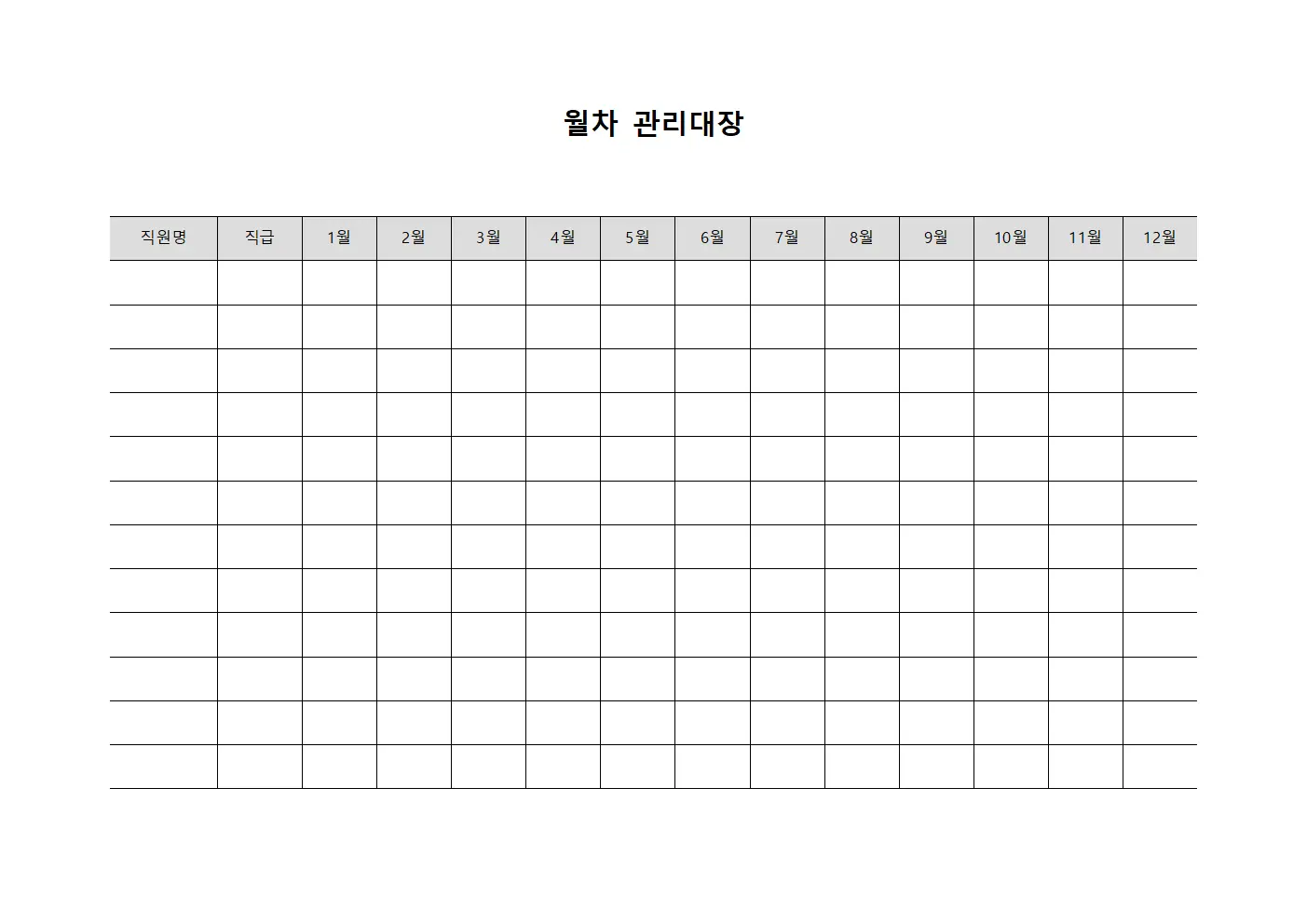 월차 관리대장

| 직원명 | 직급 | 1월 | 2월 | 3월 | 4월 | 5월 | 6월 | 7월 | 8월 | 9월 | 10월 | 11월 | 12월 |
|---|---|---|---|---|---|---|---|---|---|---|---|---|---|
| | | | | | | | | | | | | | |
| | | | | | | | | | | | | | |
| | | | | | | | | | | | | | |
| | | | | | | | | | | | | | |
| | | | | | | | | | | | | | |
| | | | | | | | | | | | | | |
| | | | | | | | | | | | | | |
| | | | | | | | | | | | | | |
| | | | | | | | | | | | | | |
| | | | | | | | | | | | | | |
| | | | | | | | | | | | | | |
| | | | | | | | | | | | | | |